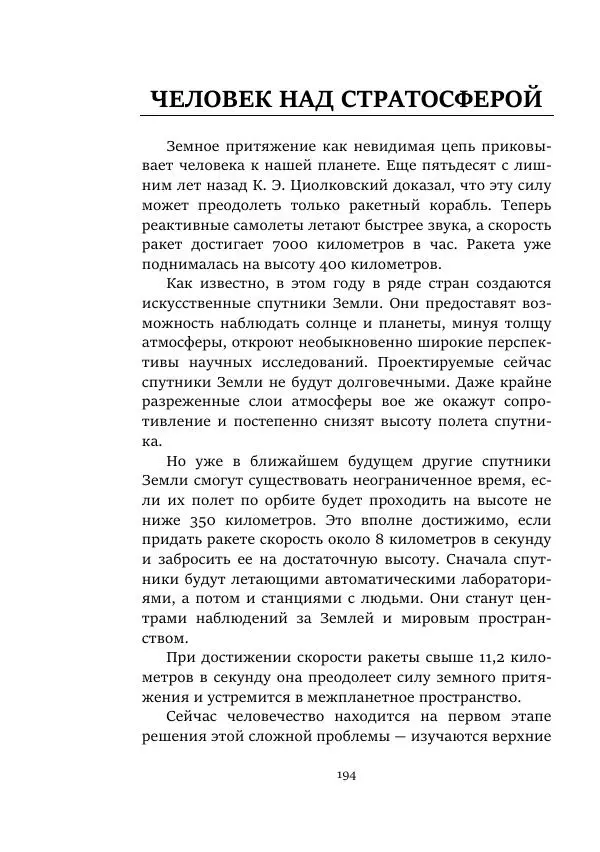 ЧЕЛОВЕК НАД СТРАТОСФЕРОЙ

Земное притяжение как невидимая цепь приковывает человека к нашей планете. Еще пятьдесят с лишним лет назад К. Э. Циолковский доказал, что эту силу может преодолеть только ракетный корабль. Теперь реактивные самолеты летают быстрее звука, а скорость ракет достигает 7000 километров в час. Ракета уже поднималась на высоту 400 километров.

Как известно, в этом году в ряде стран создаются искусственные спутники Земли. Они предоставят возможность наблюдать солнце и планеты, минуя толщу атмосферы, откроют необыкновенно широкие перспективы научных исследований. Проектируемые сейчас спутники Земли не будут долговечными. Даже крайне разреженные слои атмосферы вое же окажут сопротивление и постепенно снизят высоту полета спутника.

Но уже в ближайшем будущем другие спутники Земли смогут существовать неограниченное время, если их полет по орбите будет проходить на высоте не ниже 350 километров. Это вполне достижимо, если придать ракете скорость около 8 километров в секунду и забросить ее на достаточную высоту. Сначала спутники будут летающими автоматическими лабораториями, а потом и станциями с людьми. Они станут центрами наблюдений за Землей и мировым пространством.

При достижении скорости ракеты свыше 11,2 километров в секунду она преодолеет силу земного притяжения и устремится в межпланетное пространство.

Сейчас человечество находится на первом этапе решения этой сложной проблемы — изучаются верхние

194